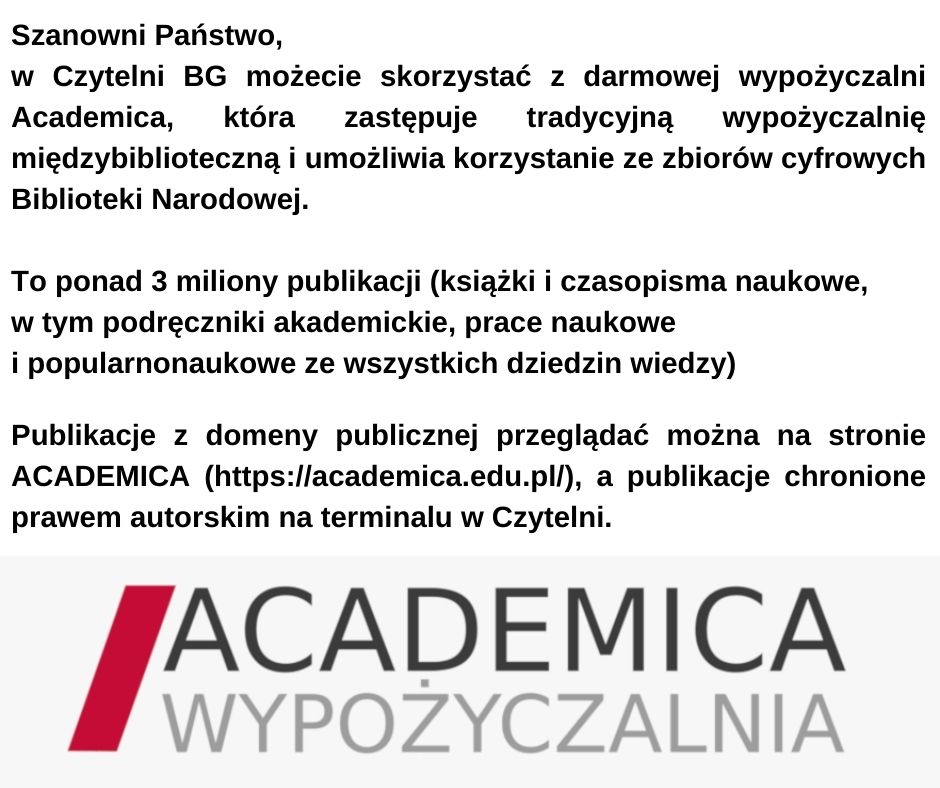 Szanowni Państwo,
w Czytelni BG możecie skorzystać z darmowej wypożyczalni Academica, która zastępuje tradycyjną wypożyczalnię międzybiblioteczną i umożliwia korzystanie ze zbiorów cyfrowych Biblioteki Narodowej.

To ponad 3 miliony publikacji (książki i czasopisma naukowe, w tym podręczniki akademickie, prace naukowe i popularnonaukowe ze wszystkich dziedzin wiedzy)

Publikacje z domeny publicznej przeglądać można na stronie ACADEMICA (https://academica.edu.pl/), a publikacje chronione prawem autorskim na terminalu w Czytelni.

ACADEMICA
WYPOŻYCZALNIA